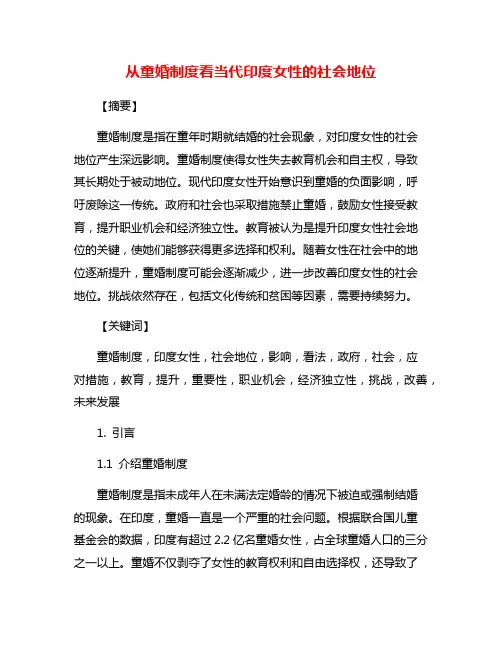 从童婚制度看当代印度女性的社会地位

【摘要】

童婚制度是指在童年时期就结婚的社会现象，对印度女性的社会地位产生深远影响。童婚制度使得女性失去教育机会和自主权，导致其长期处于被动地位。现代印度女性开始意识到童婚的负面影响，呼吁废除这一传统。政府和社会也采取措施禁止童婚，鼓励女性接受教育，提升职业机会和经济独立性。教育被认为是提升印度女性社会地位的关键，使她们能够获得更多选择和权利。随着女性在社会中的地位逐渐提升，童婚制度可能会逐渐减少，进一步改善印度女性的社会地位。挑战依然存在，包括文化传统和贫困等因素，需要持续努力。

【关键词】

童婚制度，印度女性，社会地位，影响，看法，政府，社会，应对措施，教育，提升，重要性，职业机会，经济独立性，挑战，改善，未来发展

1. 引言

1.1 介绍童婚制度

童婚制度是指未成年人在未满法定婚龄的情况下被迫或强制结婚的现象。在印度，童婚一直是一个严重的社会问题。根据联合国儿童基金会的数据，印度有超过 2.2 亿名童婚女性，占全球童婚人口的三分之一以上。童婚不仅剥夺了女性的教育权利和自由选择权，还导致了